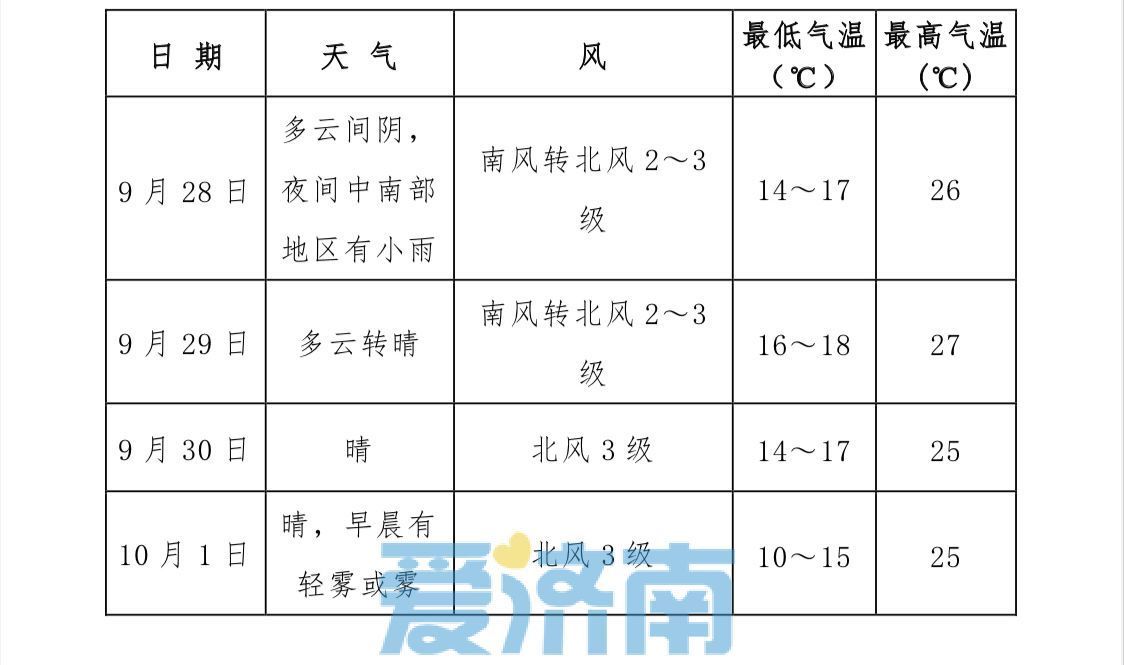 | 日 期 | 天 气 | 风 | 最低气温（℃） | 最高气温（℃） |
|---|---|---|---|---|
| 9 月 28 日 | 多云间阴，夜间中南部地区有小雨 | 南风转北风 2～3 级 | 14～17 | 26 |
| 9 月 29 日 | 多云转晴 | 南风转北风 2～3 级 | 16～18 | 27 |
| 9 月 30 日 | 晴 | 北风 3 级 | 14～17 | 25 |
| 10 月 1 日 | 晴，早晨有轻雾或雾 | 北风 3 级 | 10～15 | 25 |

爱济南